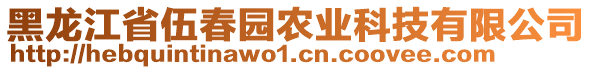 黑龙江省伍春园农业科技有限公司
http://hebquintinawo1.cn.coovee.com